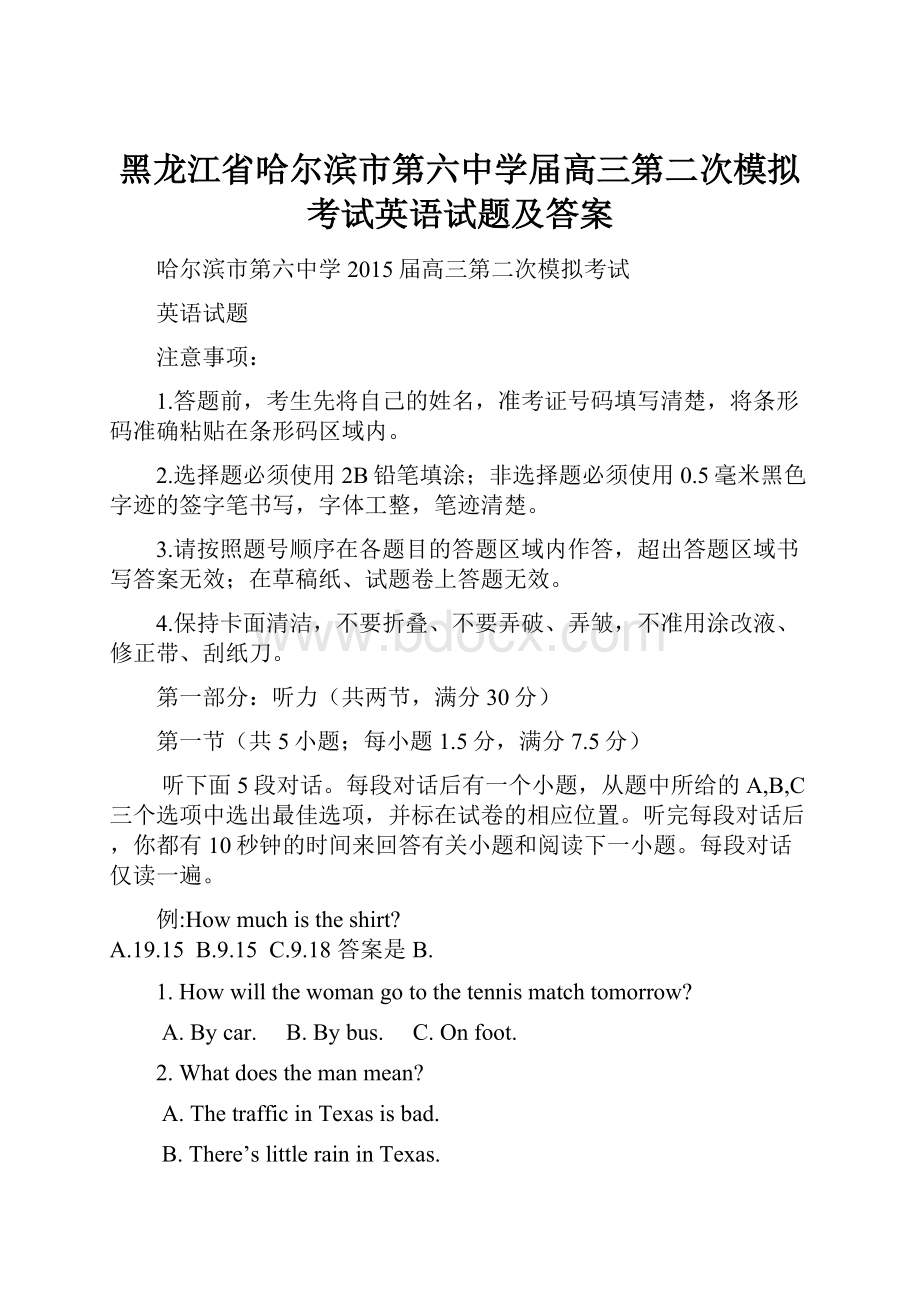 黑龙江省哈尔滨市第六中学届高三第二次模拟考试英语试题及答案

哈尔滨市第六中学 2015 届高三第二次模拟考试

英语试题

注意事项：

1.答题前，考生先将自己的姓名，准考证号码填写清楚，将条形码准确粘贴在条形码区域内。

2.选择题必须使用 2B 铅笔填涂；非选择题必须使用 0.5 毫米黑色字迹的签字笔书写，字体工整，笔迹清楚。

3.请按照题号顺序在各题目的答题区域内作答，超出答题区域书写答案无效；在草稿纸、试题卷上答题无效。

4.保持卡面清洁，不要折叠、不要弄破、弄皱，不准用涂改液、修正带、刮纸刀。

www.bdocx.com

第一部分：听力（共两节，满分 30 分）

第一节（共 5 小题；每小题 1.5 分，满分 7.5 分）

听下面 5 段对话。每段对话后有一个小题，从题中所给的 A,B,C 三个选项中选出最佳选项，并标在试卷的相应位置。听完每段对话后，你都有 10 秒钟的时间来回答有关小题和阅读下一小题。每段对话仅读一遍。

例:How much is the shirt?
A.19.15 B.9.15 C.9.18 答案是 B.

1. How will the woman go to the tennis match tomorrow?

A. By car. B. By bus. C. On foot.

2. What does the man mean?

A. The traffic in Texas is bad.

B. There’s little rain in Texas.